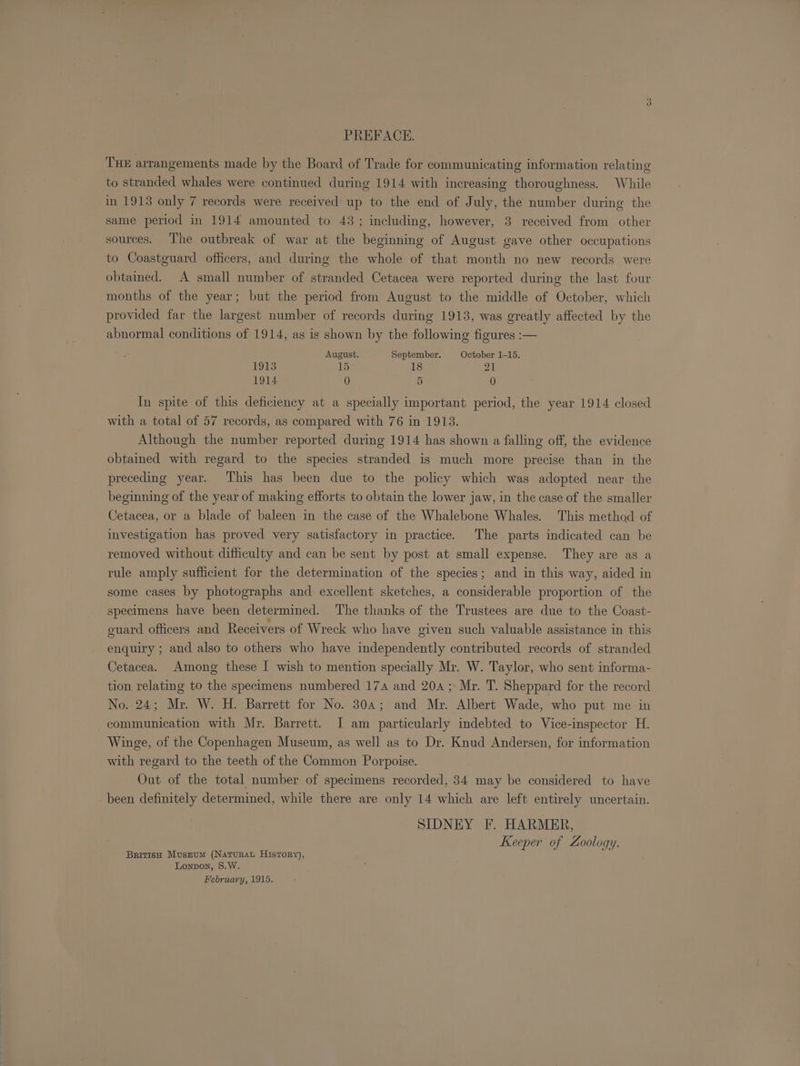 3

PREFACE.

THE arrangements made by the Board of Trade for communicating information relating to stranded whales were continued during 1914 with increasing thoroughness. While in 1913 only 7 records were received up to the end of July, the number during the same period in 1914 amounted to 43; including, however, 3 received from other sources. The outbreak of war at the beginning of August gave other occupations to Coastguard officers, and during the whole of that month no new records were obtained. A small number of stranded Cetacea were reported during the last four months of the year; but the period from August to the middle of October, which provided far the largest number of records during 1913, was greatly affected by the abnormal conditions of 1914, as is shown by the following figures :—

| | August. | September. | October 1–15. |
|---|---|---|---|
| 1913 | 15 | 18 | 21 |
| 1914 | 0 | 5 | 0 |

In spite of this deficiency at a specially important period, the year 1914 closed with a total of 57 records, as compared with 76 in 1913.

Although the number reported during 1914 has shown a falling off, the evidence obtained with regard to the species stranded is much more precise than in the preceding year. This has been due to the policy which was adopted near the beginning of the year of making efforts to obtain the lower jaw, in the case of the smaller Cetacea, or a blade of baleen in the case of the Whalebone Whales. This method of investigation has proved very satisfactory in practice. The parts indicated can be removed without difficulty and can be sent by post at small expense. They are as a rule amply sufficient for the determination of the species; and in this way, aided in some cases by photographs and excellent sketches, a considerable proportion of the specimens have been determined. The thanks of the Trustees are due to the Coastguard officers and Receivers of Wreck who have given such valuable assistance in this enquiry; and also to others who have independently contributed records of stranded Cetacea. Among these I wish to mention specially Mr. W. Taylor, who sent information relating to the specimens numbered 17A and 20A; Mr. T. Sheppard for the record No. 24; Mr. W. H. Barrett for No. 30A; and Mr. Albert Wade, who put me in communication with Mr. Barrett. I am particularly indebted to Vice-inspector H. Winge, of the Copenhagen Museum, as well as to Dr. Knud Andersen, for information with regard to the teeth of the Common Porpoise.

Out of the total number of specimens recorded, 34 may be considered to have been definitely determined, while there are only 14 which are left entirely uncertain.

SIDNEY F. HARMER,
Keeper of Zoology.

BRITISH MUSEUM (NATURAL HISTORY),
LONDON, S.W.
February, 1915.